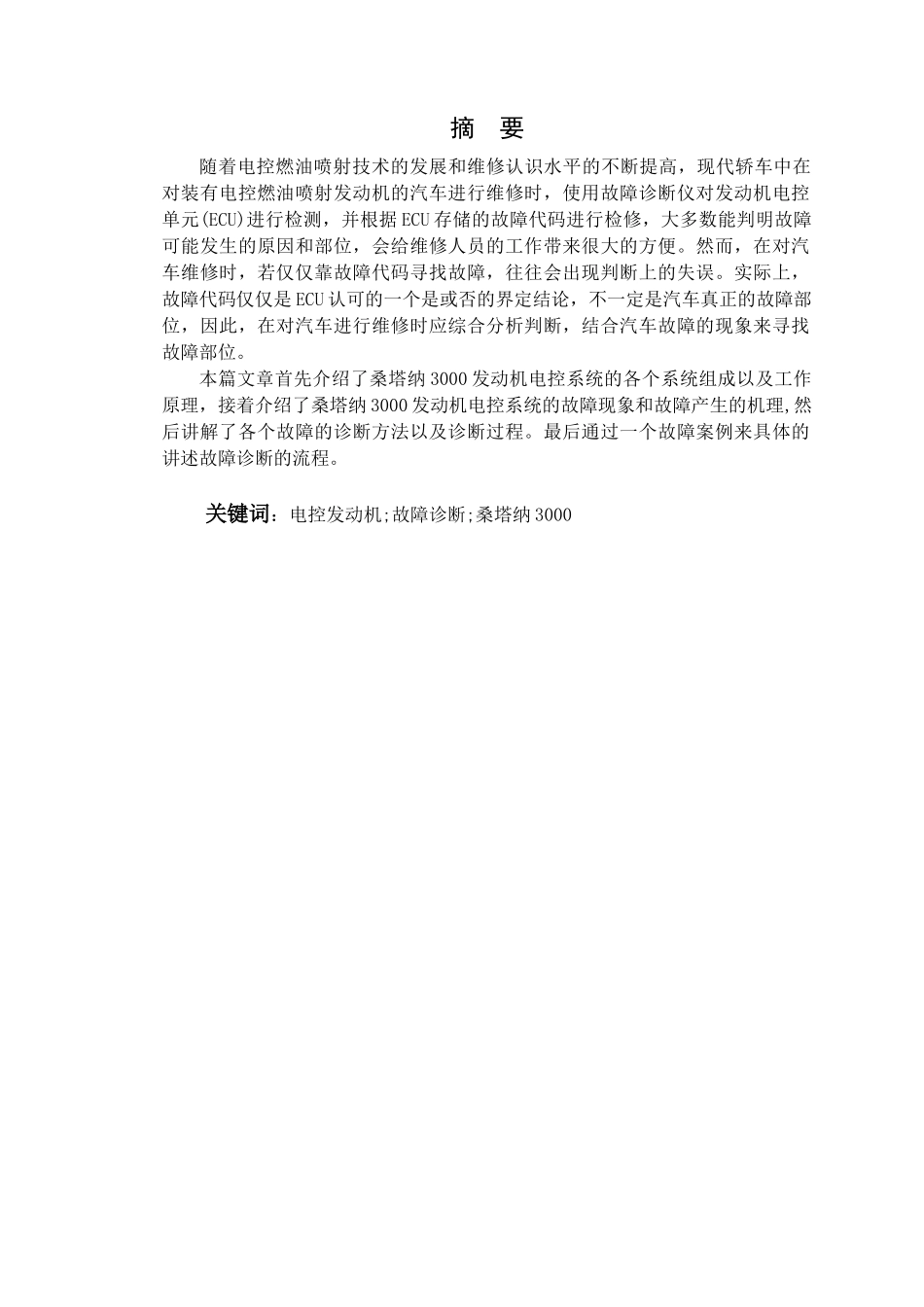 摘 要

随着电控燃油喷射技术的发展和维修认识水平的不断提高，现代轿车中在对装有电控燃油喷射发动机的汽车进行维修时，使用故障诊断仪对发动机电控单元(ECU)进行检测，并根据ECU存储的故障代码进行检修，大多数能判明故障可能发生的原因和部位，会给维修人员的工作带来很大的方便。然而，在对汽车维修时，若仅仅靠故障代码寻找故障，往往会出现判断上的失误。实际上，故障代码仅仅是ECU认可的一个是或否的界定结论，不一定是汽车真正的故障部位，因此，在对汽车进行维修时应综合分析判断，结合汽车故障的现象来寻找故障部位。

本篇文章首先介绍了桑塔纳3000发动机电控系统的各个系统组成以及工作原理，接着介绍了桑塔纳3000发动机电控系统的故障现象和故障产生的机理,然后讲解了各个故障的诊断方法以及诊断过程。最后通过一个故障案例来具体的讲述故障诊断的流程。

关键词：电控发动机;故障诊断;桑塔纳3000